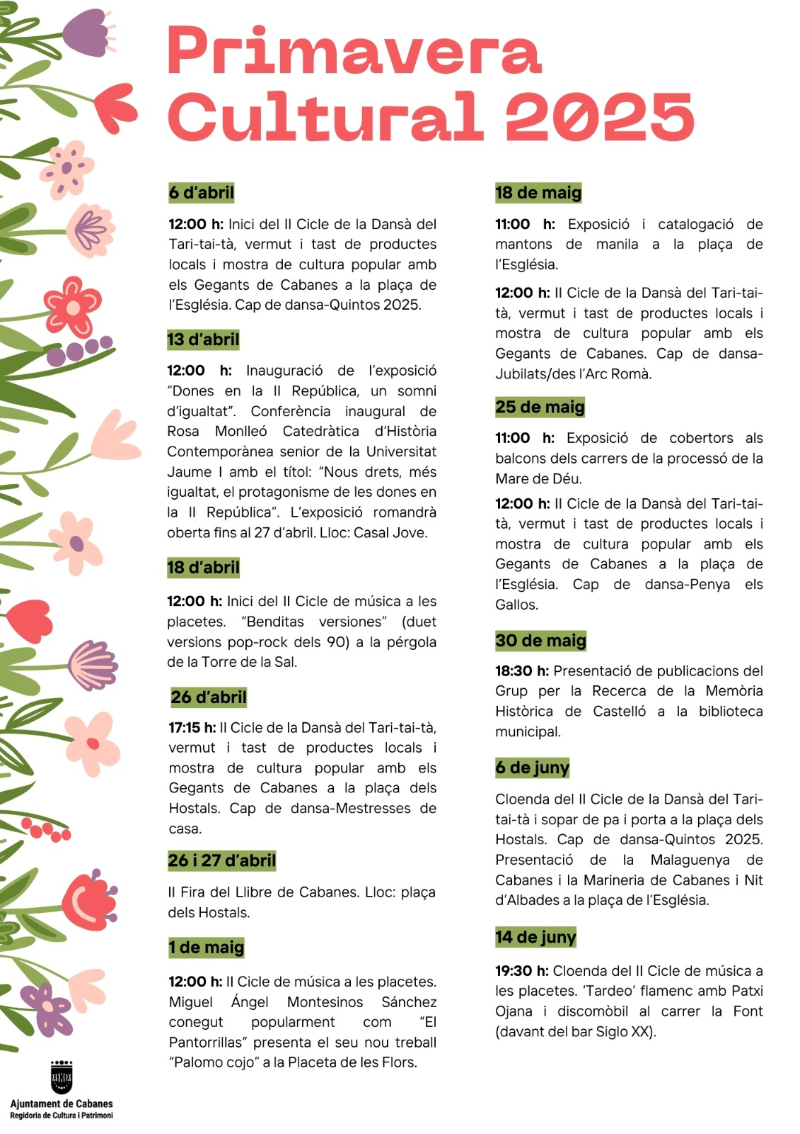 Primavera Cultural 2025

6 d'abril

12:00 h: Inici del II Cicle de la Dansà del Tari-tai-tà, vermut i tast de productes locals i mostra de cultura popular amb els Gegants de Cabanes a la plaça de l'Església. Cap de dansa-Quintos 2025.

13 d'abril

12:00 h: Inauguració de l'exposició "Dones en la II República, un somni d'igualtat". Conferència inaugural de Rosa Monlleó Catedràtica d'Història Contemporànea senior de la Universitat Jaume I amb el títol: "Nous drets, més igualtat, el protagonisme de les dones en la II República". L'exposició romandrà oberta fins al 27 d'abril. Lloc: Casal Jove.

18 d'abril

12:00 h: Inici del II Cicle de música a les placetes. "Benditas versiones" (duet versions pop-rock dels 90) a la pérgola de la Torre de la Sal.

26 d'abril

17:15 h: II Cicle de la Dansà del Tari-tai-tà, vermut i tast de productes locals i mostra de cultura popular amb els Gegants de Cabanes a la plaça dels Hostals. Cap de dansa-Mestresses de casa.

26 i 27 d'abril

II Fira del Llibre de Cabanes. Lloc: plaça dels Hostals.

1 de maig

12:00 h: II Cicle de música a les placetes. Miguel Ángel Montesinos Sánchez conegut popularment com "El Pantorrillas" presenta el seu nou treball "Palomo cojo" a la Placeta de les Flors.

18 de maig

11:00 h: Exposició i catalogació de mantons de manila a la plaça de l'Església.

12:00 h: II Cicle de la Dansà del Tari-tai-tà, vermut i tast de productes locals i mostra de cultura popular amb els Gegants de Cabanes. Cap de dansa-Jubilats/des l'Arc Romà.

25 de maig

11:00 h: Exposició de cobertors als balcons dels carrers de la processó de la Mare de Déu.

12:00 h: II Cicle de la Dansà del Tari-tai-tà, vermut i tast de productes locals i mostra de cultura popular amb els Gegants de Cabanes a la plaça de l'Església. Cap de dansa-Penya els Gallos.

30 de maig

18:30 h: Presentació de publicacions del Grup per la Recerca de la Memòria Històrica de Castelló a la biblioteca municipal.

6 de juny

Cloenda del II Cicle de la Dansà del Tari-tai-tà i sopar de pa i porta a la plaça dels Hostals. Cap de dansa-Quintos 2025. Presentació de la Malaguenya de Cabanes i la Marineria de Cabanes i Nit d'Albades a la plaça de l'Església.

14 de juny

19:30 h: Cloenda del II Cicle de música a les placetes. 'Tardeo' flamenc amb Patxi Ojana i discomòbil al carrer la Font (davant del bar Siglo XX).

Ajuntament de Cabanes
Regidoria de Cultura i Patrimoni